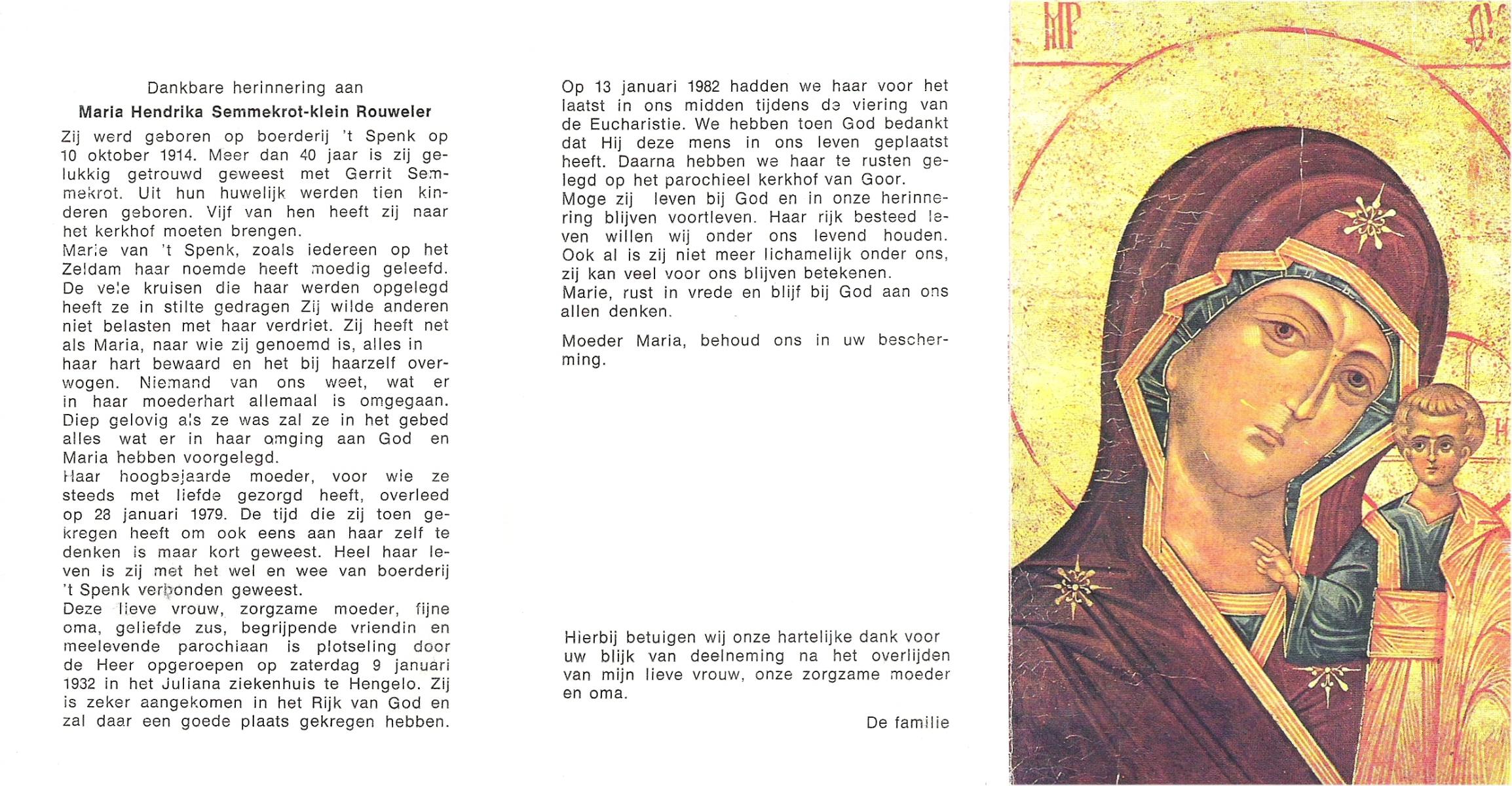 Dankbare herinnering aan
Maria Hendrika Semmekrot-klein Rouweler

Zij werd geboren op boerderij 't Spenk op 10 oktober 1914. Meer dan 40 jaar is zij gelukkig getrouwd geweest met Gerrit Semmekrot. Uit hun huwelijk werden tien kinderen geboren. Vijf van hen heeft zij naar het kerkhof moeten brengen.
Marie van 't Spenk, zoals iedereen op het Zeldam haar noemde heeft moedig geleefd. De vele kruisen die haar werden opgelegd heeft ze in stilte gedragen Zij wilde anderen niet belasten met haar verdriet. Zij heeft net als Maria, naar wie zij genoemd is, alles in haar hart bewaard en het bij haarzelf overwogen. Niemand van ons weet, wat er in haar moederhart allemaal is omgegaan. Diep gelovig als ze was zal ze in het gebed alles wat er in haar omging aan God en Maria hebben voorgelegd.
Haar hoogbejaarde moeder, voor wie ze steeds met liefde gezorgd heeft, overleed op 28 januari 1979. De tijd die zij toen gekregen heeft om ook eens aan haar zelf te denken is maar kort geweest. Heel haar leven is zij met het wel en wee van boerderij 't Spenk verbonden geweest.
Deze lieve vrouw, zorgzame moeder, fijne oma, geliefde zus, begrijpende vriendin en meelevende parochiaan is plotseling door de Heer opgeroepen op zaterdag 9 januari 1932 in het Juliana ziekenhuis te Hengelo. Zij is zeker aangekomen in het Rijk van God en zal daar een goede plaats gekregen hebben.

Op 13 januari 1982 hadden we haar voor het laatst in ons midden tijdens de viering van de Eucharistie. We hebben toen God bedankt dat Hij deze mens in ons leven geplaatst heeft. Daarna hebben we haar te rusten gelegd op het parochieel kerkhof van Goor.
Moge zij leven bij God en in onze herinnering blijven voortleven. Haar rijk besteed leven willen wij onder ons levend houden. Ook al is zij niet meer lichamelijk onder ons, zij kan veel voor ons blijven betekenen.
Marie, rust in vrede en blijf bij God aan ons allen denken.

Moeder Maria, behoud ons in uw bescherming.

Hierbij betuigen wij onze hartelijke dank voor uw blijk van deelneming na het overlijden van mijn lieve vrouw, onze zorgzame moeder en oma.

De familie

MP